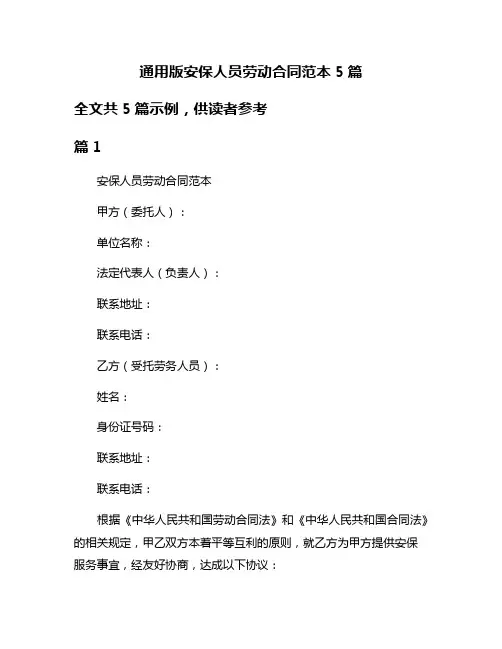 通用版安保人员劳动合同范本 5 篇

全文共 5 篇示例，供读者参考

篇 1

安保人员劳动合同范本

甲方（委托人）：

单位名称：

法定代表人（负责人）：

联系地址：

联系电话：

乙方（受托劳务人员）：

姓名：

身份证号码：

联系地址：

联系电话：

根据《中华人民共和国劳动合同法》和《中华人民共和国合同法》的相关规定，甲乙双方本着平等互利的原则，就乙方为甲方提供安保服务事宜，经友好协商，达成以下协议：